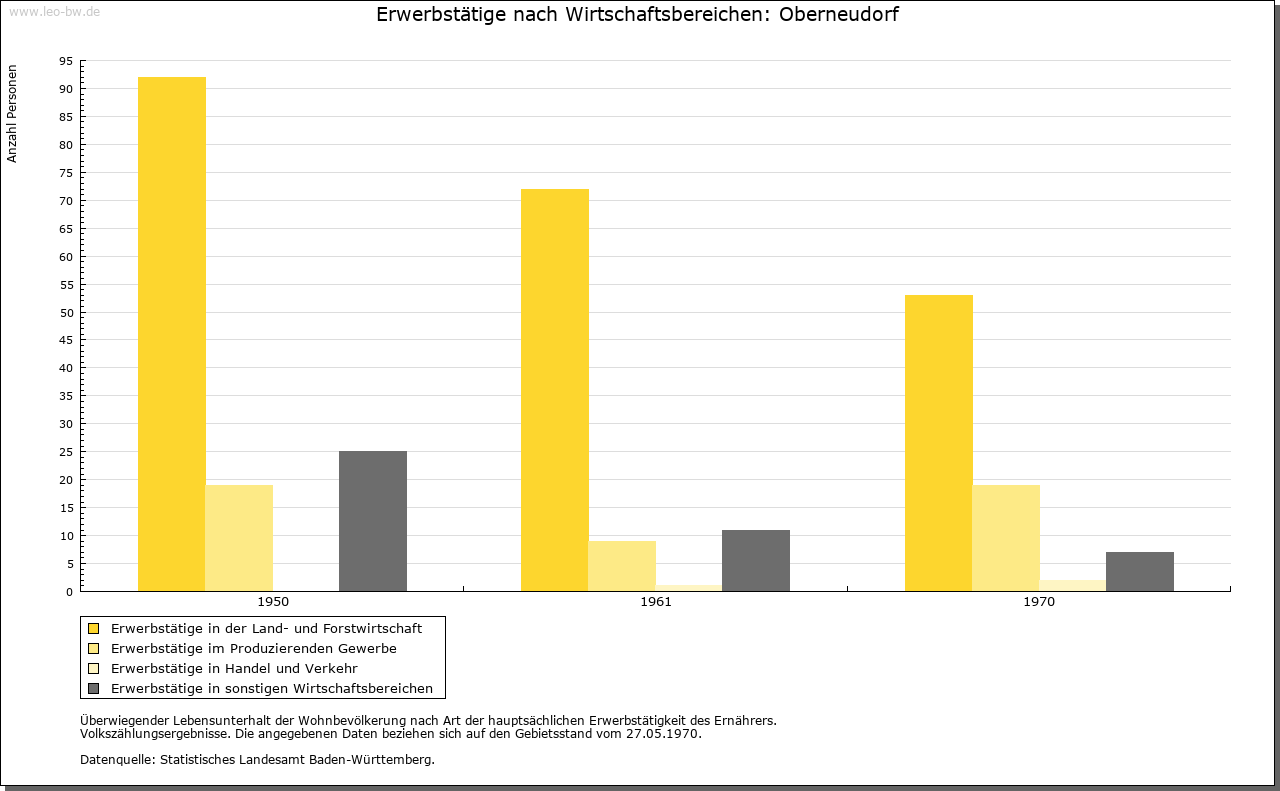 www.leo-bw.de

Erwerbstätige nach Wirtschaftsbereichen: Oberneudorf

Anzahl Personen

95
90
85
80
75
70
65
60
55
50
45
40
35
30
25
20
15
10
5
0

1950
1961
1970

Erwerbstätige in der Land- und Forstwirtschaft
Erwerbstätige im Produzierenden Gewerbe
Erwerbstätige in Handel und Verkehr
Erwerbstätige in sonstigen Wirtschaftsbereichen

Überwiegender Lebensunterhalt der Wohnbevölkerung nach Art der hauptsächlichen Erwerbstätigkeit des Ernährers.
Volkszählungsergebnisse. Die angegebenen Daten beziehen sich auf den Gebietsstand vom 27.05.1970.

Datenquelle: Statistisches Landesamt Baden-Württemberg.